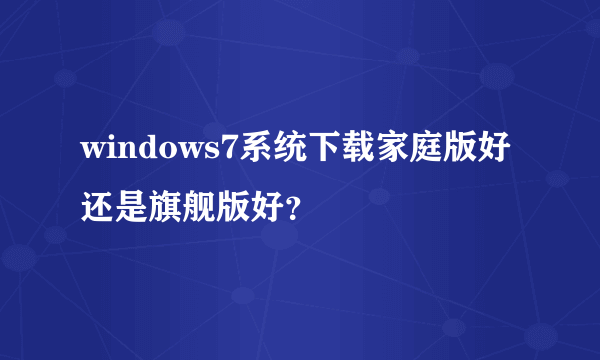 windows7系统下载家庭版好还是旗舰版好？